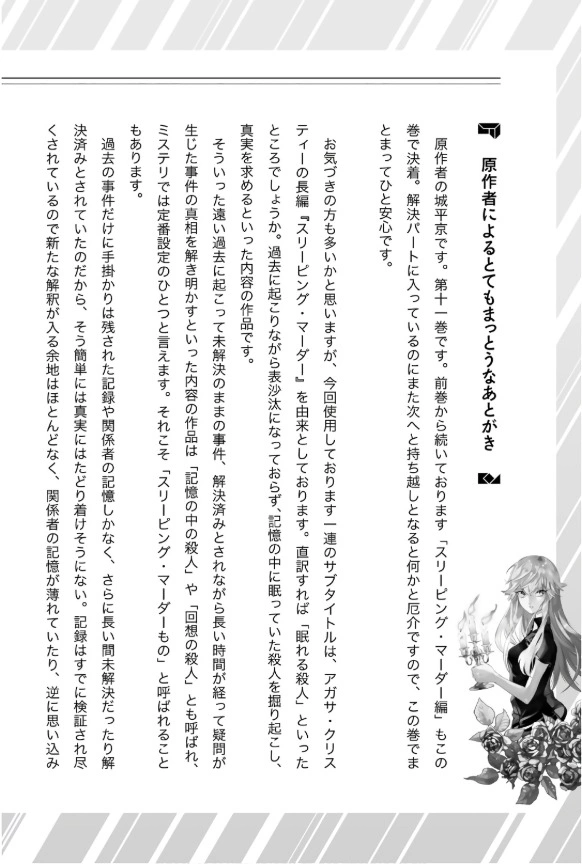 原作者によるとてもまっとうなあとがき

原作者の城平京です。第十一巻です。前巻から続いております「スリーピング・マーダー編」もこの巻で決着。解決パートに入っているのにまた次へと持ち越しとなると何かと厄介ですので、この巻でまとまってひと安心です。

お気づきの方も多いかと思いますが、今回使用しております一連のサブタイトルは、アガサ・クリスティーの長編『スリーピング・マーダー』を由来としております。直訳すれば「眠れる殺人」といったところでしょうか。過去に起こりながら表沙汰になっておらず、記憶の中に眠っていた殺人を掘り起こし、真実を求めるといった内容の作品です。

そういった遠い過去に起こって未解決のままの事件、解決済みとされながら長い時間が経って疑問が生じた事件の真相を解き明かすといった内容の作品は「記憶の中の殺人」や「回想の殺人」とも呼ばれ、ミステリでは定番設定のひとつと言えます。それこそ「スリーピング・マーダーもの」と呼ばれることもあります。

過去の事件だけに手掛かりは残された記録や関係者の記憶しかなく、さらに長い間未解決だったり解決済みとされていたのだから、そう簡単には真実にはたどり着けそうにない。記録はすでに検証され尽くされているので新たな解釈が入る余地はほとんどなく、関係者の記憶が薄れていたり、逆に思い込み